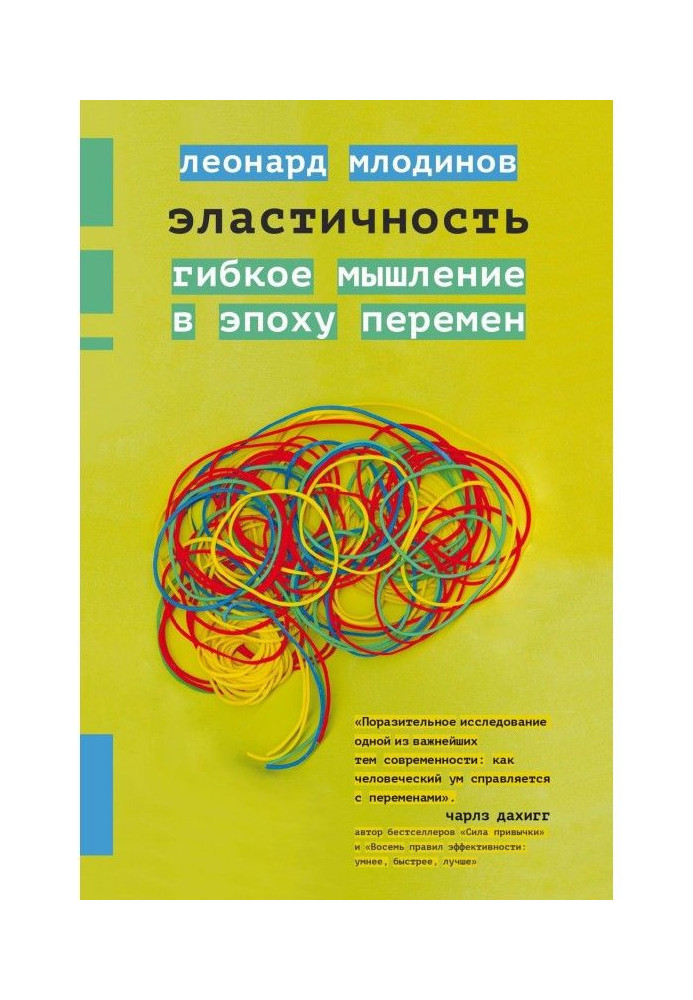 леонард млодинов

эластичность

гибкое мышление в эпоху перемен

«Поразительное исследование одной из важнейших тем современности: как человеческий ум справляется с переменами».

чарлз дахигг
автор бестселлеров «Сила привычки» и «Восемь правил эффективности: умнее, быстрее, лучше»